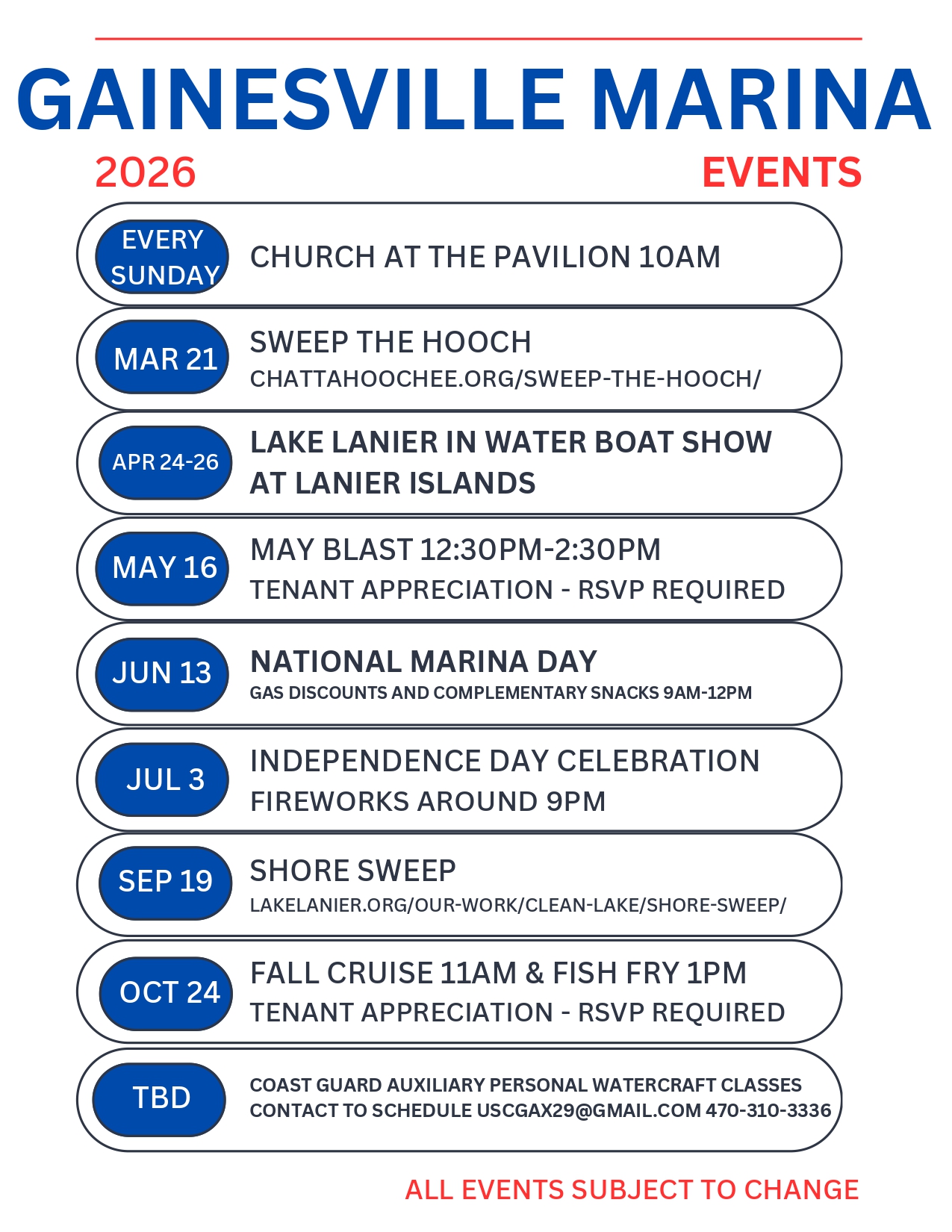 GAINESVILLE MARINA

2026 EVENTS

EVERY SUNDAY CHURCH AT THE PAVILION 10AM

MAR 21 SWEEP THE HOOCH
CHATTAHOOCHEE.ORG/SWEEP-THE-HOOCH/

APR 24-26 LAKE LANIER IN WATER BOAT SHOW AT LANIER ISLANDS

MAY 16 MAY BLAST 12:30PM-2:30PM
TENANT APPRECIATION - RSVP REQUIRED

JUN 13 NATIONAL MARINA DAY
GAS DISCOUNTS AND COMPLEMENTARY SNACKS 9AM-12PM

JUL 3 INDEPENDENCE DAY CELEBRATION
FIREWORKS AROUND 9PM

SEP 19 SHORE SWEEP
LAKELANIER.ORG/OUR-WORK/CLEAN-LAKE/SHORE-SWEEP/

OCT 24 FALL CRUISE 11AM & FISH FRY 1PM
TENANT APPRECIATION - RSVP REQUIRED

TBD COAST GUARD AUXILIARY PERSONAL WATERCRAFT CLASSES
CONTACT TO SCHEDULE USCGAX29@GMAIL.COM 470-310-3336

ALL EVENTS SUBJECT TO CHANGE